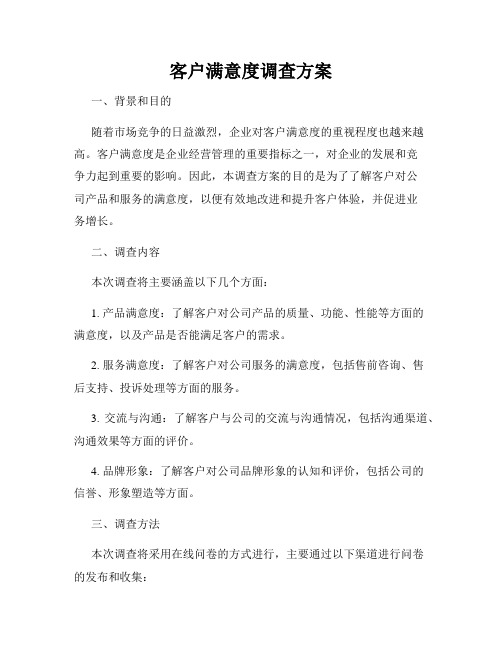 客户满意度调查方案

一、背景和目的

随着市场竞争的日益激烈，企业对客户满意度的重视程度也越来越高。客户满意度是企业经营管理的重要指标之一，对企业的发展和竞争力起到重要的影响。因此，本调查方案的目的是为了了解客户对公司产品和服务的满意度，以便有效地改进和提升客户体验，并促进业务增长。

二、调查内容

本次调查将主要涵盖以下几个方面：

1. 产品满意度：了解客户对公司产品的质量、功能、性能等方面的满意度，以及产品是否能满足客户的需求。

2. 服务满意度：了解客户对公司服务的满意度，包括售前咨询、售后支持、投诉处理等方面的服务。

3. 交流与沟通：了解客户与公司的交流与沟通情况，包括沟通渠道、沟通效果等方面的评价。

4. 品牌形象：了解客户对公司品牌形象的认知和评价，包括公司的信誉、形象塑造等方面。

三、调查方法

本次调查将采用在线问卷的方式进行，主要通过以下渠道进行问卷的发布和收集：